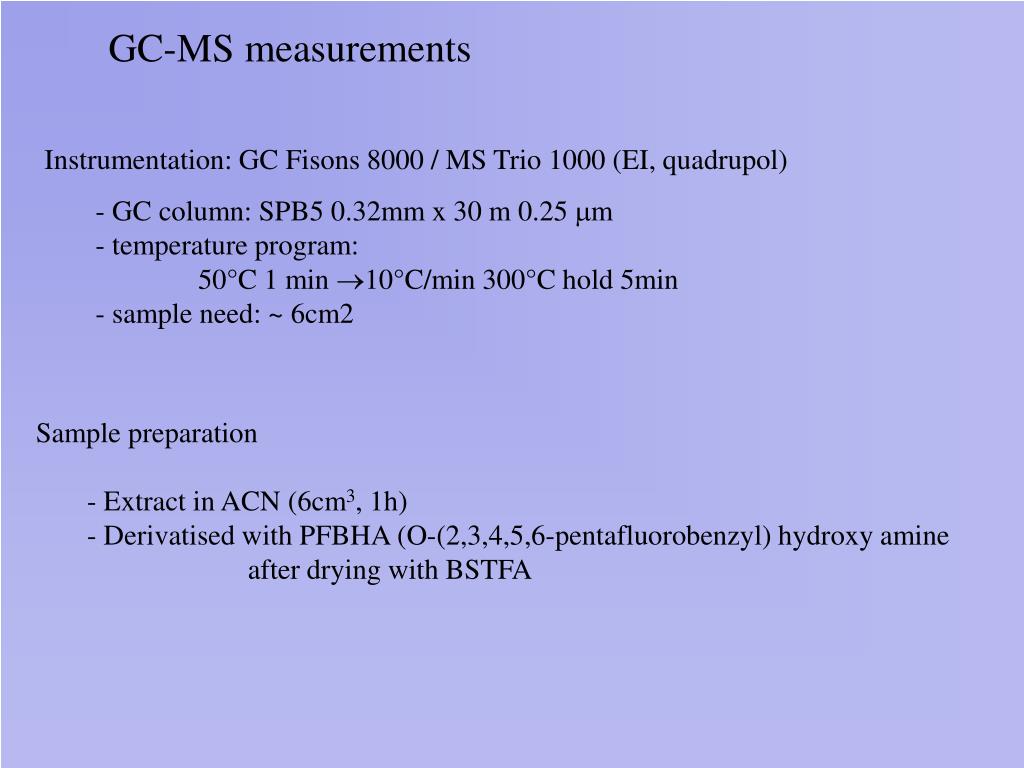 GC-MS measurements

Instrumentation: GC Fisons 8000 / MS Trio 1000 (EI, quadrupol)

- GC column: SPB5 0.32mm x 30 m 0.25 μm
- temperature program:
50°C 1 min →10°C/min 300°C hold 5min
- sample need: ~ 6cm2

Sample preparation

- Extract in ACN (6cm$^3$, 1h)
- Derivatised with PFBHA (O-(2,3,4,5,6-pentafluorobenzyl) hydroxy amine after drying with BSTFA